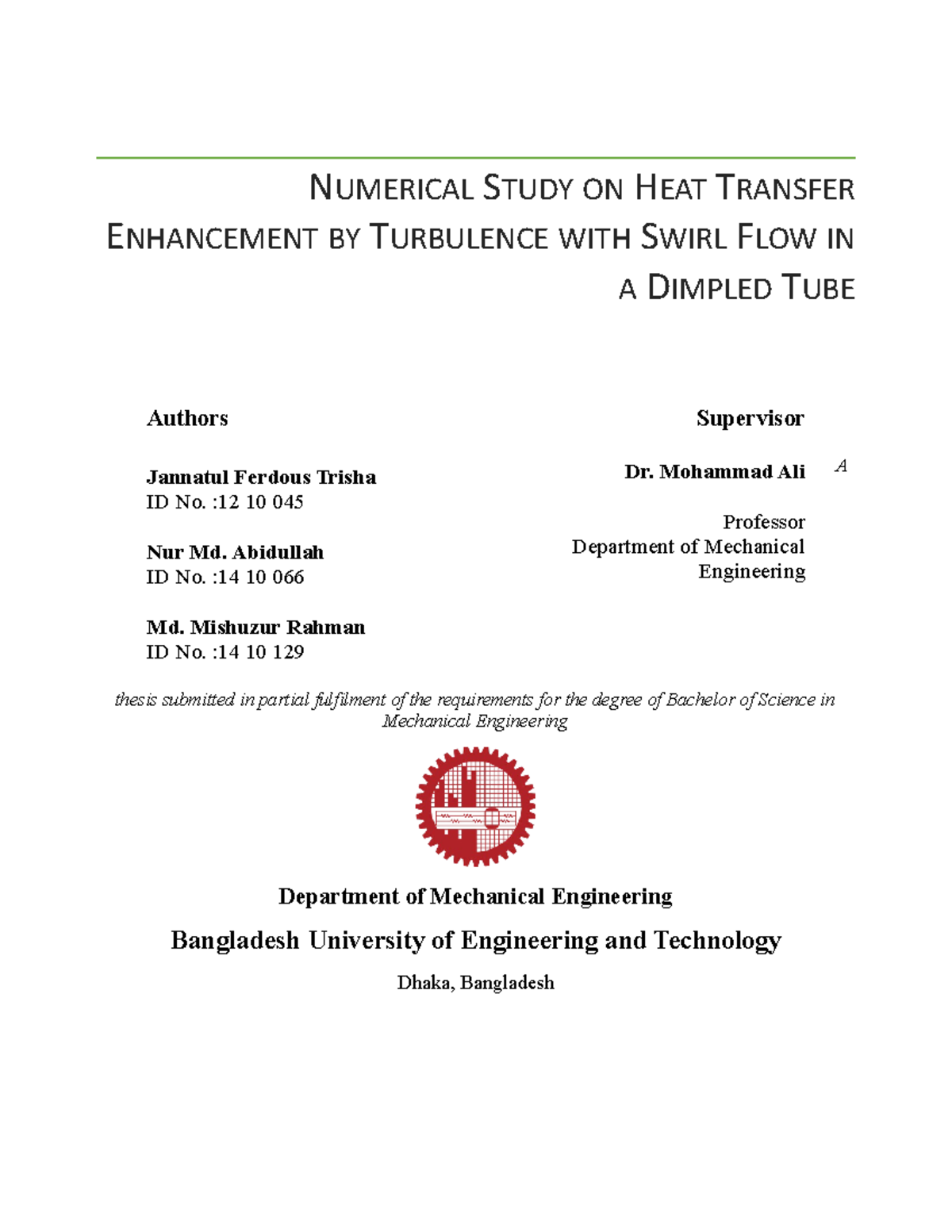 NUMERICAL STUDY ON HEAT TRANSFER ENHANCEMENT BY TURBULENCE WITH SWIRL FLOW IN A DIMPLED TUBE

Authors

Jannatul Ferdous Trisha
ID No. :12 10 045

Nur Md. Abidullah
ID No. :14 10 066

Md. Mishuzur Rahman
ID No. :14 10 129

Supervisor

Dr. Mohammad Ali

A

Professor
Department of Mechanical Engineering

thesis submitted in partial fulfilment of the requirements for the degree of Bachelor of Science in Mechanical Engineering

Department of Mechanical Engineering

Bangladesh University of Engineering and Technology

Dhaka, Bangladesh